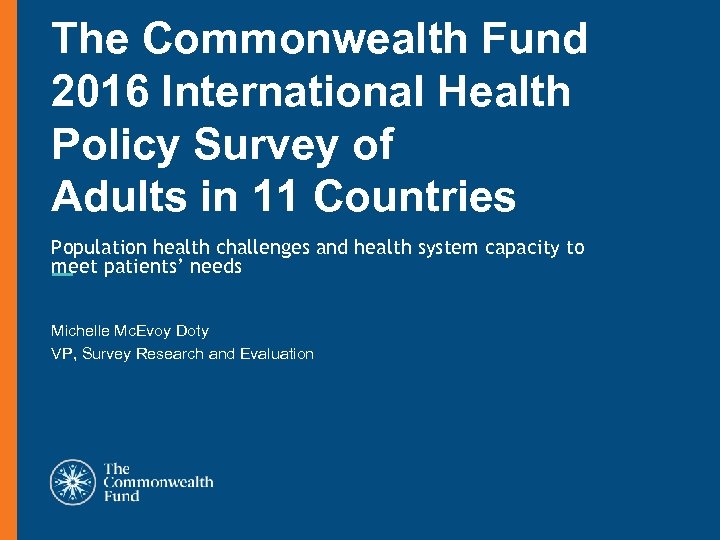 The Commonwealth Fund 2016 International Health Policy Survey of Adults in 11 Countries

Population health challenges and health system capacity to meet patients' needs

Michelle McEvoy Doty
VP, Survey Research and Evaluation

The
Commonwealth
Fund